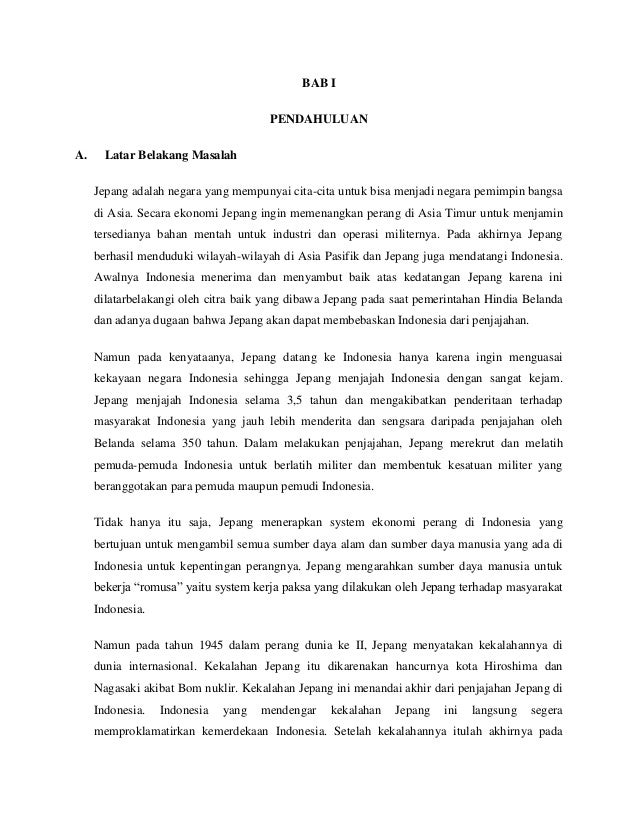 BAB I

PENDAHULUAN

A. Latar Belakang Masalah

Jepang adalah negara yang mempunyai cita-cita untuk bisa menjadi negara pemimpin bangsa di Asia. Secara ekonomi Jepang ingin memenangkan perang di Asia Timur untuk menjamin tersedianya bahan mentah untuk industri dan operasi militernya. Pada akhirnya Jepang berhasil menduduki wilayah-wilayah di Asia Pasifik dan Jepang juga mendatangi Indonesia. Awalnya Indonesia menerima dan menyambut baik atas kedatangan Jepang karena ini dilatarbelakangi oleh citra baik yang dibawa Jepang pada saat pemerintahan Hindia Belanda dan adanya dugaan bahwa Jepang akan dapat membebaskan Indonesia dari penjajahan.

Namun pada kenyataanya, Jepang datang ke Indonesia hanya karena ingin menguasai kekayaan negara Indonesia sehingga Jepang menjajah Indonesia dengan sangat kejam. Jepang menjajah Indonesia selama 3,5 tahun dan mengakibatkan penderitaan terhadap masyarakat Indonesia yang jauh lebih menderita dan sengsara daripada penjajahan oleh Belanda selama 350 tahun. Dalam melakukan penjajahan, Jepang merekrut dan melatih pemuda-pemuda Indonesia untuk berlatih militer dan membentuk kesatuan militer yang beranggotakan para pemuda maupun pemudi Indonesia.

Tidak hanya itu saja, Jepang menerapkan system ekonomi perang di Indonesia yang bertujuan untuk mengambil semua sumber daya alam dan sumber daya manusia yang ada di Indonesia untuk kepentingan perangnya. Jepang mengarahkan sumber daya manusia untuk bekerja “romusa” yaitu system kerja paksa yang dilakukan oleh Jepang terhadap masyarakat Indonesia.

Namun pada tahun 1945 dalam perang dunia ke II, Jepang menyatakan kekalahannya di dunia internasional. Kekalahan Jepang itu dikarenakan hancurnya kota Hiroshima dan Nagasaki akibat Bom nuklir. Kekalahan Jepang ini menandai akhir dari penjajahan Jepang di Indonesia. Indonesia yang mendengar kekalahan Jepang ini langsung segera memproklamatirkan kemerdekaan Indonesia. Setelah kekalahannya itulah akhirnya pada